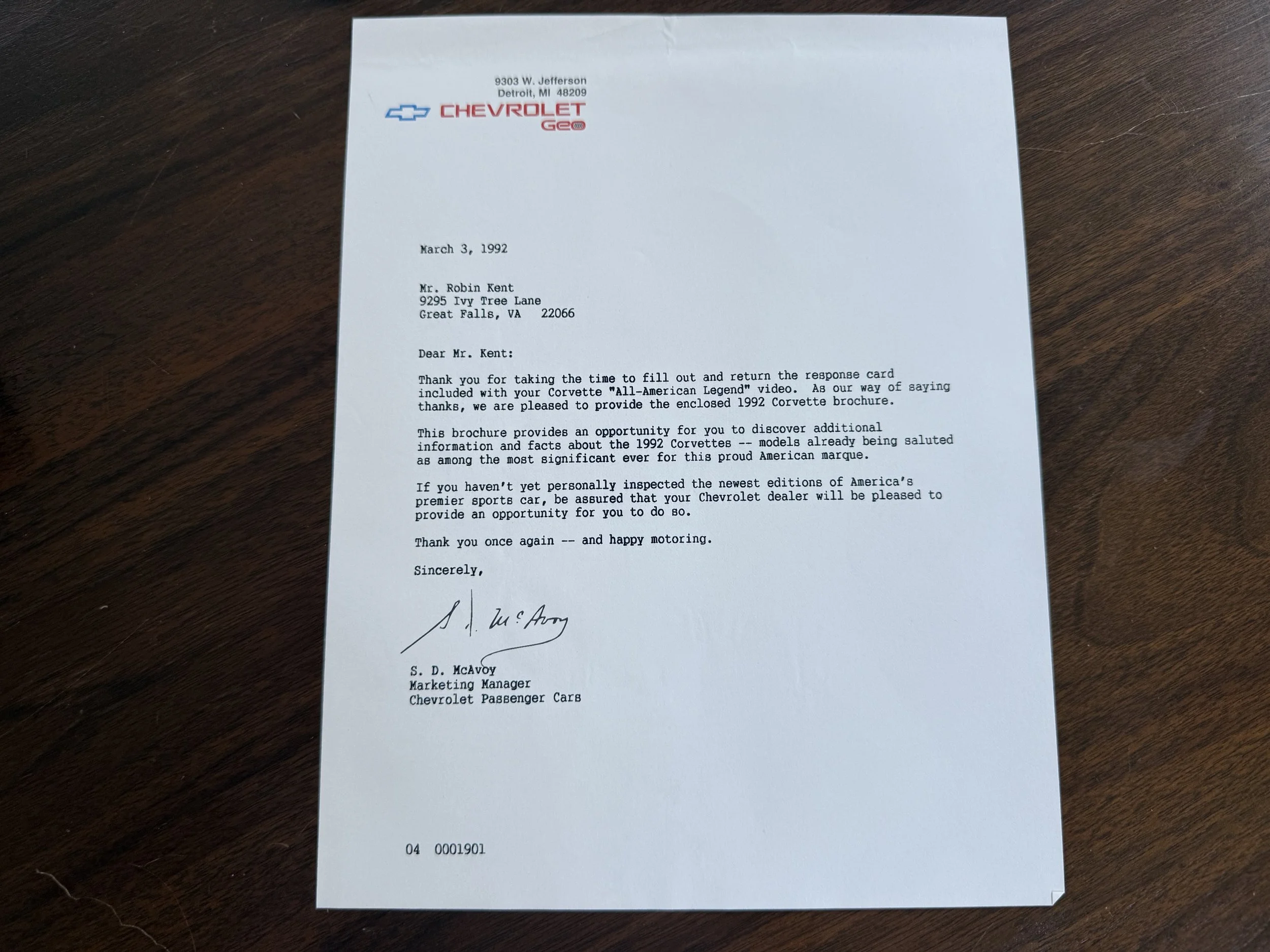 9303 W. Jefferson
Detroit, MI 48209

CHEVROLET
Geo

March 3, 1992

Mr. Robin Kent
9295 Ivy Tree Lane
Great Falls, VA 22066

Dear Mr. Kent:

Thank you for taking the time to fill out and return the response card included with your Corvette "All-American Legend" video. As our way of saying thanks, we are pleased to provide the enclosed 1992 Corvette brochure.

This brochure provides an opportunity for you to discover additional information and facts about the 1992 Corvettes -- models already being saluted as among the most significant ever for this proud American marque.

If you haven't yet personally inspected the newest editions of America's premier sports car, be assured that your Chevrolet dealer will be pleased to provide an opportunity for you to do so.

Thank you once again -- and happy motoring.

Sincerely,

S. D. McAvoy

S. D. McAvoy
Marketing Manager
Chevrolet Passenger Cars

04 0001901